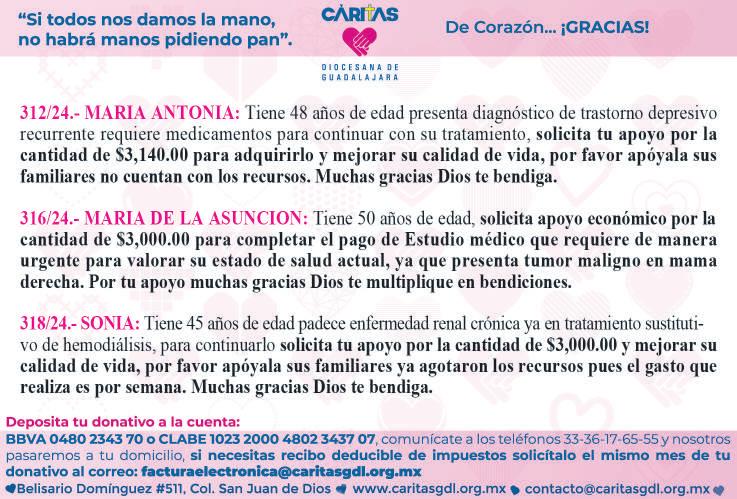 "Si todos nos damos la mano, no habrá manos pidiendo pan".

CÁRITAS
DIOCESANA DE GUADALAJARA

De Corazón... ¡GRACIAS!

312/24.- MARIA ANTONIA: Tiene 48 años de edad presenta diagnóstico de trastorno depresivo recurrente requiere medicamentos para continuar con su tratamiento, solicita tu apoyo por la cantidad de $3,140.00 para adquirirlo y mejorar su calidad de vida, por favor apóyala sus familiares no cuentan con los recursos. Muchas gracias Dios te bendiga.

316/24.- MARIA DE LA ASUNCION: Tiene 50 años de edad, solicita apoyo económico por la cantidad de $3,000.00 para completar el pago de Estudio médico que requiere de manera urgente para valorar su estado de salud actual, ya que presenta tumor maligno en mama derecha. Por tu apoyo muchas gracias Dios te multiplique en bendiciones.

318/24.- SONIA: Tiene 45 años de edad padece enfermedad renal crónica ya en tratamiento sustitutivo de hemodiálisis, para continuarlo solicita tu apoyo por la cantidad de $3,000.00 y mejorar su calidad de vida, por favor apóyala sus familiares ya agotaron los recursos pues el gasto que realiza es por semana. Muchas gracias Dios te bendiga.

Deposita tu donativo a la cuenta:
BBVA 0480 2343 70 o CLABE 1023 2000 4802 3437 07, comunícate a los teléfonos 33-36-17-65-55 y nosotros pasaremos a tu domicilio, si necesitas recibo deducible de impuestos solicítalo el mismo mes de tu donativo al correo: facturaelectronica@caritasgdl.org.mx
Belisario Domínguez #511, Col. San Juan de Dios www.caritasgdl.org.mx contacto@caritasgdl.org.mx